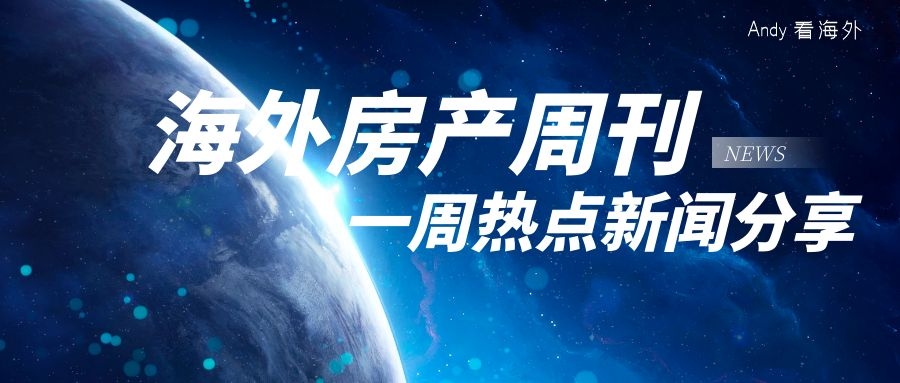 Andy 看海外

海外房产周刊

NEWS

一周热点新闻分享